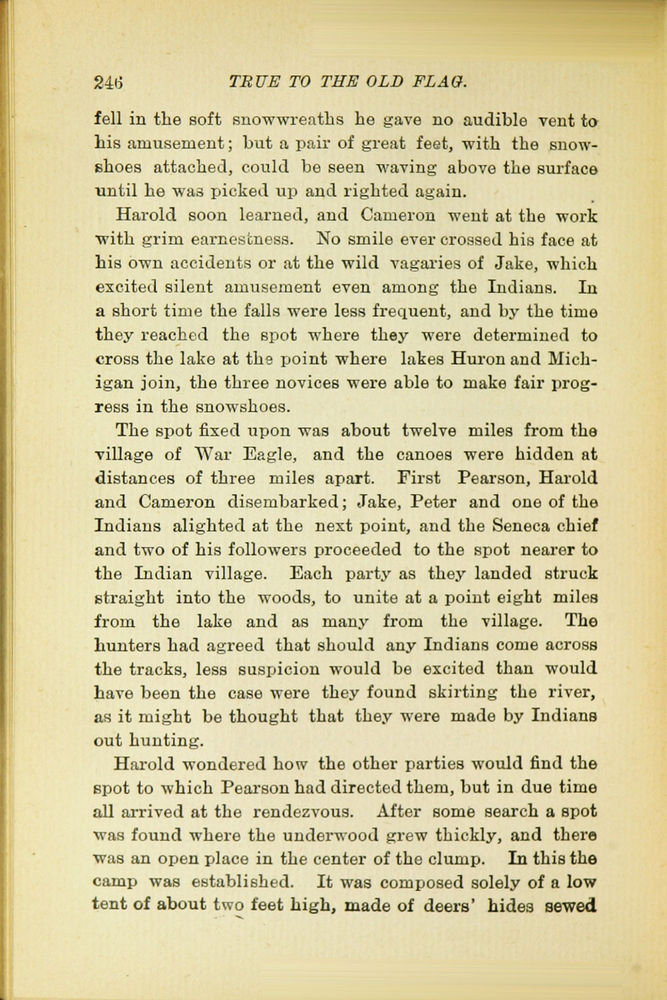 246 TRUE TO THE OLD FLAG.

fell in the soft snowwreaths he gave no audible vent to his amusement; but a pair of great feet, with the snowshoes attached, could be seen waving above the surface until he was picked up and righted again.

Harold soon learned, and Cameron went at the work with grim earnestness. No smile ever crossed his face at his own accidents or at the wild vagaries of Jake, which excited silent amusement even among the Indians. In a short time the falls were less frequent, and by the time they reached the spot where they were determined to cross the lake at the point where lakes Huron and Michigan join, the three novices were able to make fair progress in the snowshoes.

The spot fixed upon was about twelve miles from the village of War Eagle, and the canoes were hidden at distances of three miles apart. First Pearson, Harold and Cameron disembarked; Jake, Peter and one of the Indians alighted at the next point, and the Seneca chief and two of his followers proceeded to the spot nearer to the Indian village. Each party as they landed struck straight into the woods, to unite at a point eight miles from the lake and as many from the village. The hunters had agreed that should any Indians come across the tracks, less suspicion would be excited than would have been the case were they found skirting the river, as it might be thought that they were made by Indians out hunting.

Harold wondered how the other parties would find the spot to which Pearson had directed them, but in due time all arrived at the rendezvous. After some search a spot was found where the underwood grew thickly, and there was an open place in the center of the clump. In this the camp was established. It was composed solely of a low tent of about two feet high, made of deers' hides sewed